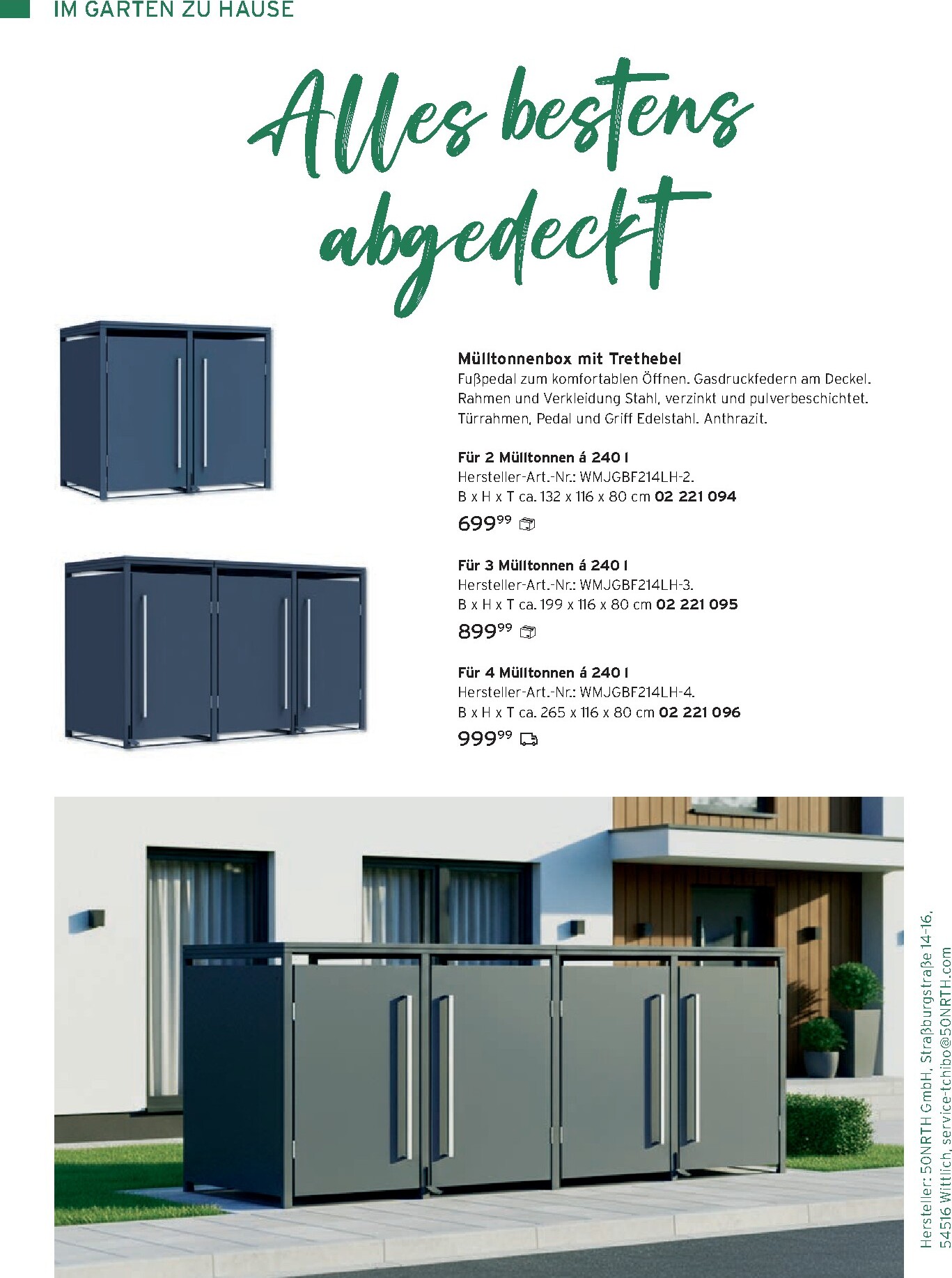 IM GARTEN ZU HAUSE

Alles bestens abgedeckt

Mülltonnenbox mit Trethebel
Fußpedal zum komfortablen Öffnen. Gasdruckfedern am Deckel. Rahmen und Verkleidung Stahl, verzinkt und pulverbeschichtet. Türrahmen, Pedal und Griff Edelstahl. Anthrazit.

Für 2 Mülltonnen á 240 l
Hersteller-Art.-Nr.: WMJGBF214LH-2.
B x H x T ca. 132 x 116 x 80 cm 02 221 094
$699^{99}$

Für 3 Mülltonnen á 240 l
Hersteller-Art.-Nr.: WMJGBF214LH-3.
B x H x T ca. 199 x 116 x 80 cm 02 221 095
$899^{99}$

Für 4 Mülltonnen á 240 l
Hersteller-Art.-Nr.: WMJGBF214LH-4.
B x H x T ca. 265 x 116 x 80 cm 02 221 096
$999^{99}$

Hersteller: 50NRTH GmbH, Straßburgstraße 14-16, 54516 Wittlich, service-tchibo@50NRTH.com